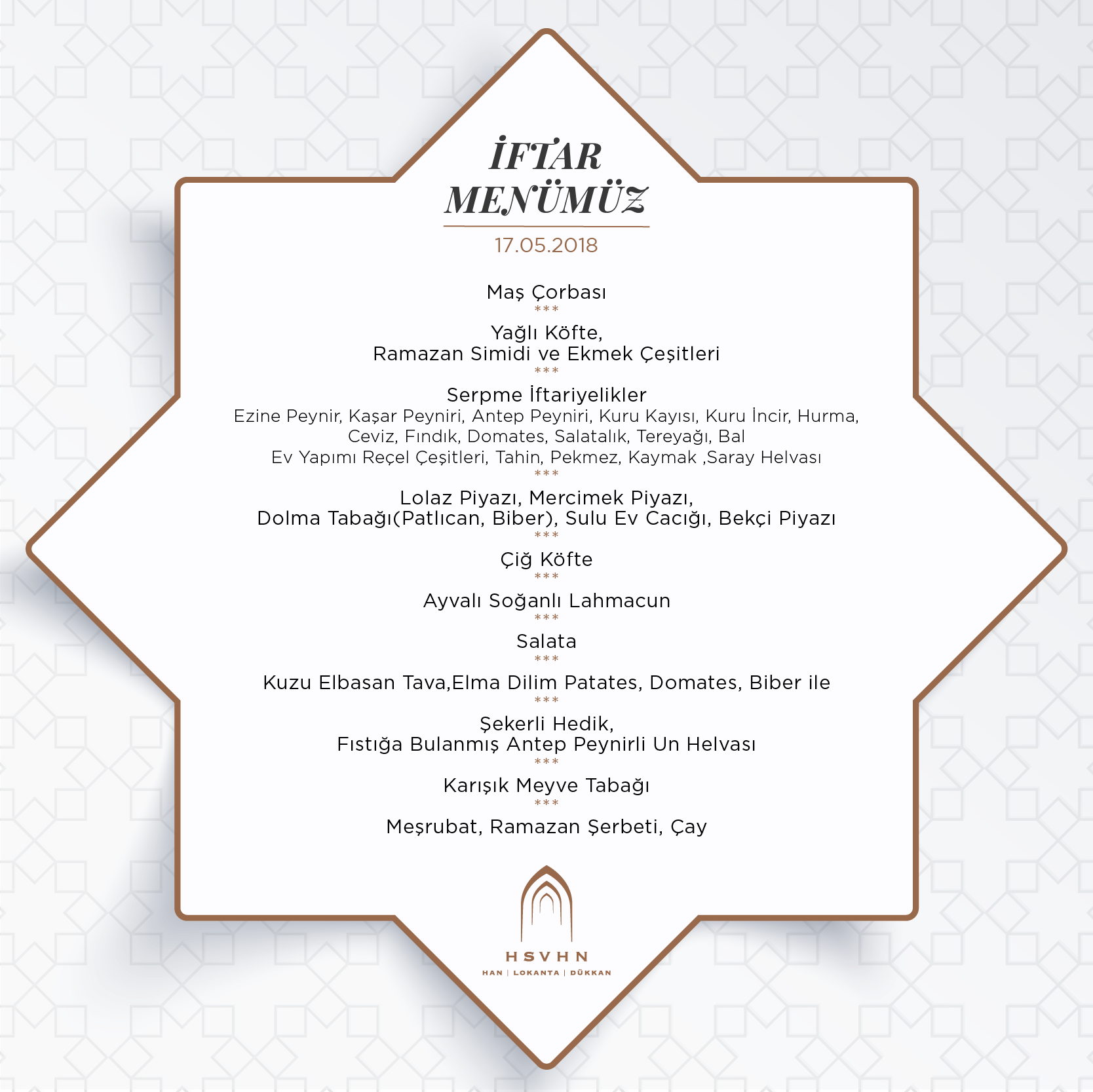 İFTAR
MENÜMÜZ

17.05.2018

Maş Çorbası
***
Yağlı Köfte,
Ramazan Simidi ve Ekmek Çeşitleri
***
Serpme İftariyelikler
Ezine Peynir, Kaşar Peyniri, Antep Peyniri, Kuru Kayısı, Kuru İncir, Hurma,
Ceviz, Fındık, Domates, Salatalık, Tereyağı, Bal
Ev Yapımı Reçel Çeşitleri, Tahin, Pekmez, Kaymak ,Saray Helvası
***
Lolaz Piyazı, Mercimek Piyazı,
Dolma Tabağı(Patlıcan, Biber), Sulu Ev Cacığı, Bekçi Piyazı
***
Çiğ Köfte
***
Ayvalı Soğanlı Lahmacun
***
Salata
***
Kuzu Elbasan Tava,Elma Dilim Patates, Domates, Biber ile
***
Şekerli Hedik,
Fıstığa Bulanmış Antep Peynirli Un Helvası
***
Karışık Meyve Tabağı
***
Meşrubat, Ramazan Şerbeti, Çay

HSVHN
HAN | LOKANTA | DÜKKAN